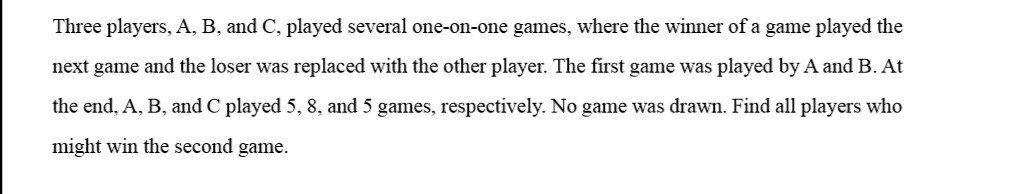 Three players, A, B, and C, played several one-on-one games, where the winner of a game played the next game and the loser was replaced with the other player. The first game was played by A and B. At the end, A, B, and C played 5, 8, and 5 games, respectively. No game was drawn. Find all players who might win the second game.